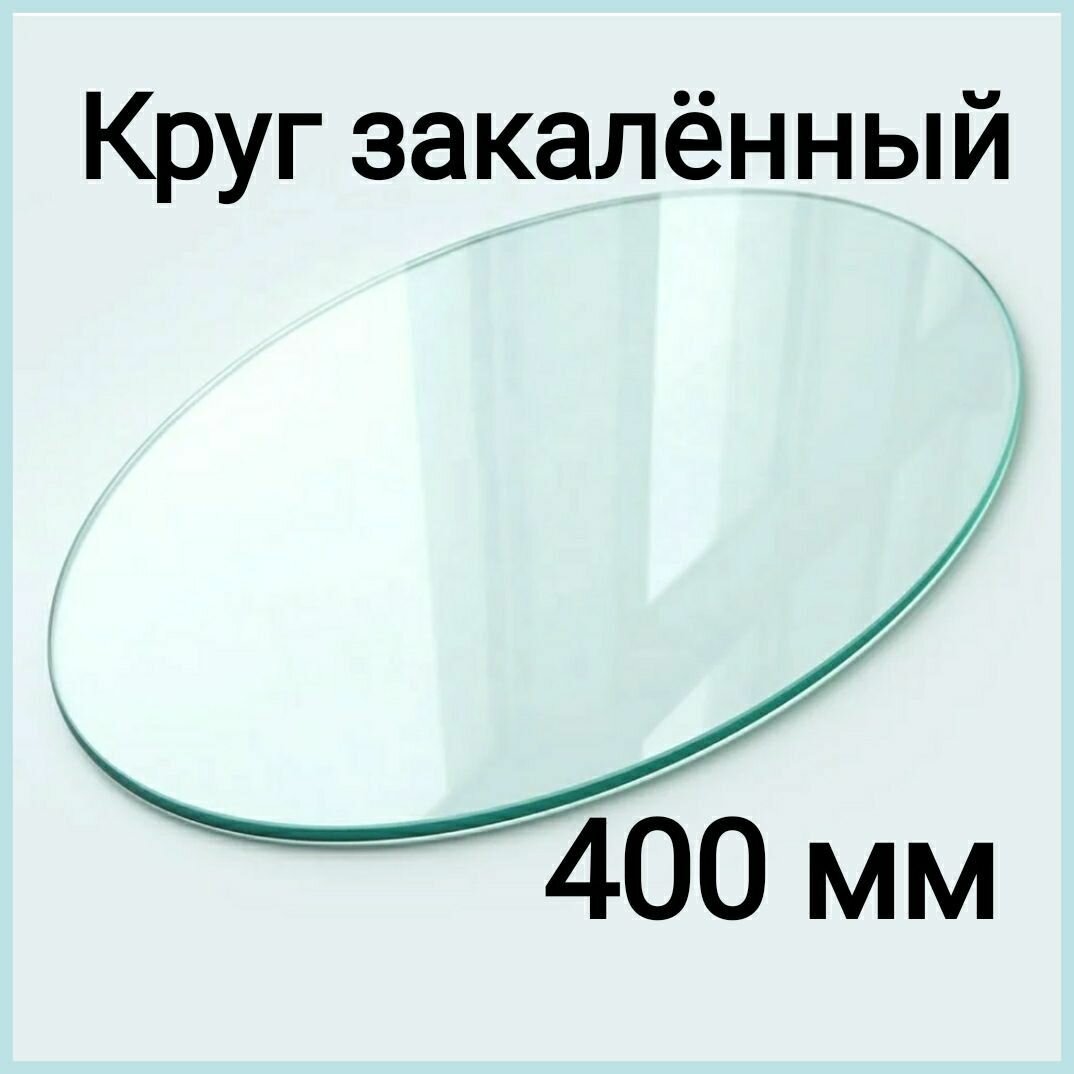 Круг закалённый

400 мм